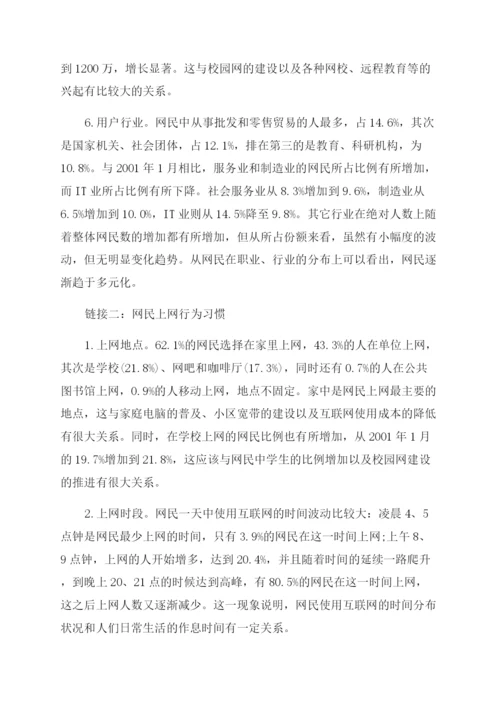 到1200万，增长显著。这与校园网的建设以及各种网校、远程教育等的兴起有比较大的关系。

6.用户行业。网民中从事批发和零售贸易的人最多，占14.6%，其次是国家机关、社会团体，占12.1%，排在第三的是教育、科研机构，为10.8%。与2001年1月相比，服务业和制造业的网民所占比例有所增加，而IT业所占比例有所下降。社会服务业从8.3%增加到9.6%，制造业从6.5%增加到10.0%，IT业则从14.5%降至9.8%。其它行业在绝对人数上随着整体网民数的增加都有所增加，但从所占份额来看，虽然有小幅度的波动，但无明显变化趋势。从网民在职业、行业的分布上可以看出，网民逐渐趋于多元化。

链接二：网民上网行为习惯

1.上网地点。62.1%的网民选择在家里上网，43.3%的人在单位上网，其次是学校(21.8%)、网吧和咖啡厅(17.3%)，同时还有0.7%的人在公共图书馆上网，0.9%的人移动上网，地点不固定。家中是网民上网最主要的地点，这与家庭电脑的普及、小区宽带的建设以及互联网使用成本的降低有很大关系。同时，在学校上网的网民比例也有所增加，从2001年1月的19.7%增加到21.8%，这应该与网民中学生的比例增加以及校园网建设的推进有很大关系。

2.上网时段。网民一天中使用互联网的时间波动比较大：凌晨4、5点钟是网民最少上网的时间，只有3.9%的网民在这一时间上网;上午8、9点钟，上网的人开始增多，达到20.4%，并且随着时间的延续一路爬升，到晚上20、21点的时候达到高峰，有80.5%的网民在这一时间上网，这之后上网人数又逐渐减少。这一现象说明，网民使用互联网的时间分布状况和人们日常生活的作息时间有一定关系。